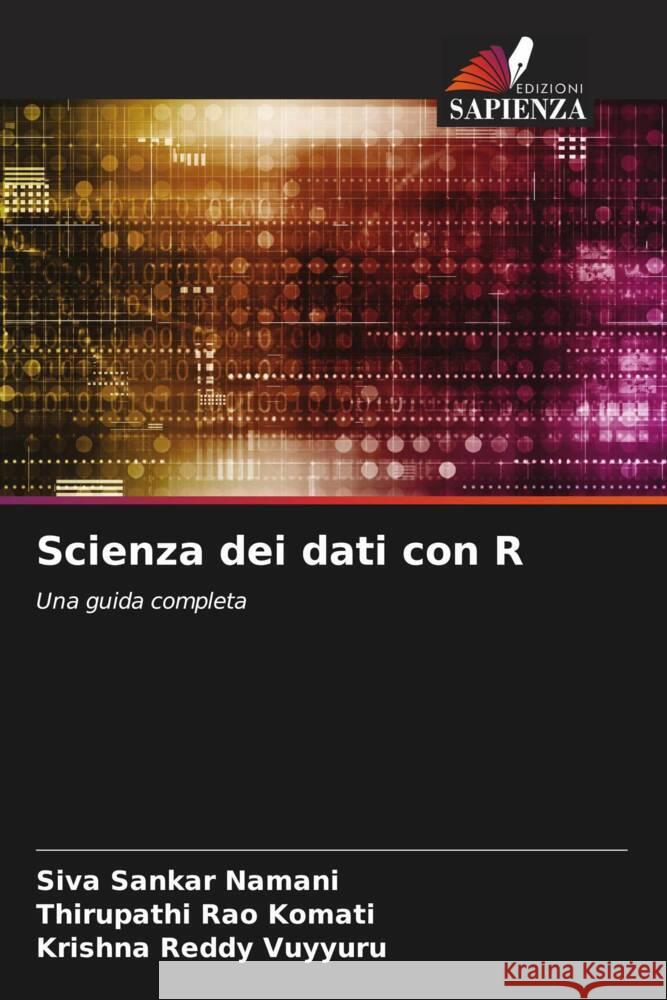 EDIZIONI
SAPIENZA

Scienza dei dati con R

Una guida completa

Siva Sankar Namani
Thirupathi Rao Komati
Krishna Reddy Vuyyuru